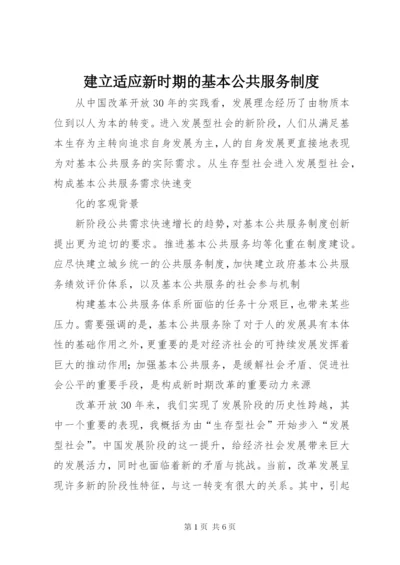 建立适应新时期的基本公共服务制度

从中国改革开放30年的实践看，发展理念经历了由物质本位到以人为本的转变。进入发展型社会的新阶段，人们从满足基本生存为主转向追求自身发展为主，人的自身发展更直接地表现为对基本公共服务的实际需求。从生存型社会进入发展型社会，构成基本公共服务需求快速变

化的客观背景

新阶段公共需求快速增长的趋势，对基本公共服务制度创新提出更为迫切的要求。推进基本公共服务均等化重在制度建设。应尽快建立城乡统一的公共服务制度，加快建立政府基本公共服务绩效评价体系，以及基本公共服务的社会参与机制

构建基本公共服务体系所面临的任务十分艰巨，也带来某些压力。需要强调的是，基本公共服务除了对于人的发展具有本体性的基础作用之外，更重要的是对经济社会的可持续发展发挥着巨大的推动作用；加强基本公共服务，是缓解社会矛盾、促进社会公平的重要手段，是构成新时期改革的重要动力来源

改革开放30年来，我们实现了发展阶段的历史性跨越，其中一个重要的表现，我概括为由“生存型社会”开始步入“发展型社会”。中国发展阶段的这一提升，给经济社会发展带来巨大的发展活力，同时也面临着新的矛盾与挑战。当前，改革发展呈现许多新的阶段性特征，与这一转变有很大的关系。其中，引起

第1页 共6页